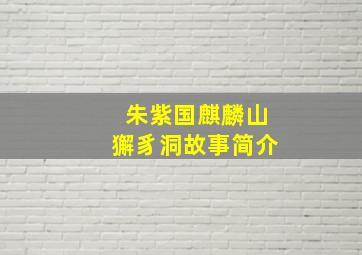 朱紫国麒麟山
獬豸洞故事简介